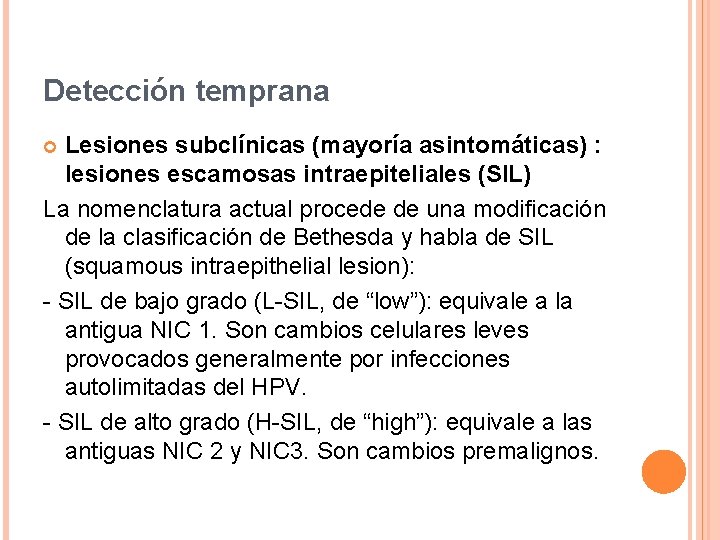 Detección temprana

Lesiones subclínicas (mayoría asintomáticas) : lesiones escamosas intraepiteliales (SIL)

La nomenclatura actual procede de una modificación de la clasificación de Bethesda y habla de SIL (squamous intraepithelial lesion):

- SIL de bajo grado (L-SIL, de “low”): equivale a la antigua NIC 1. Son cambios celulares leves provocados generalmente por infecciones autolimitadas del HPV.

- SIL de alto grado (H-SIL, de “high”): equivale a las antiguas NIC 2 y NIC3. Son cambios premalignos.